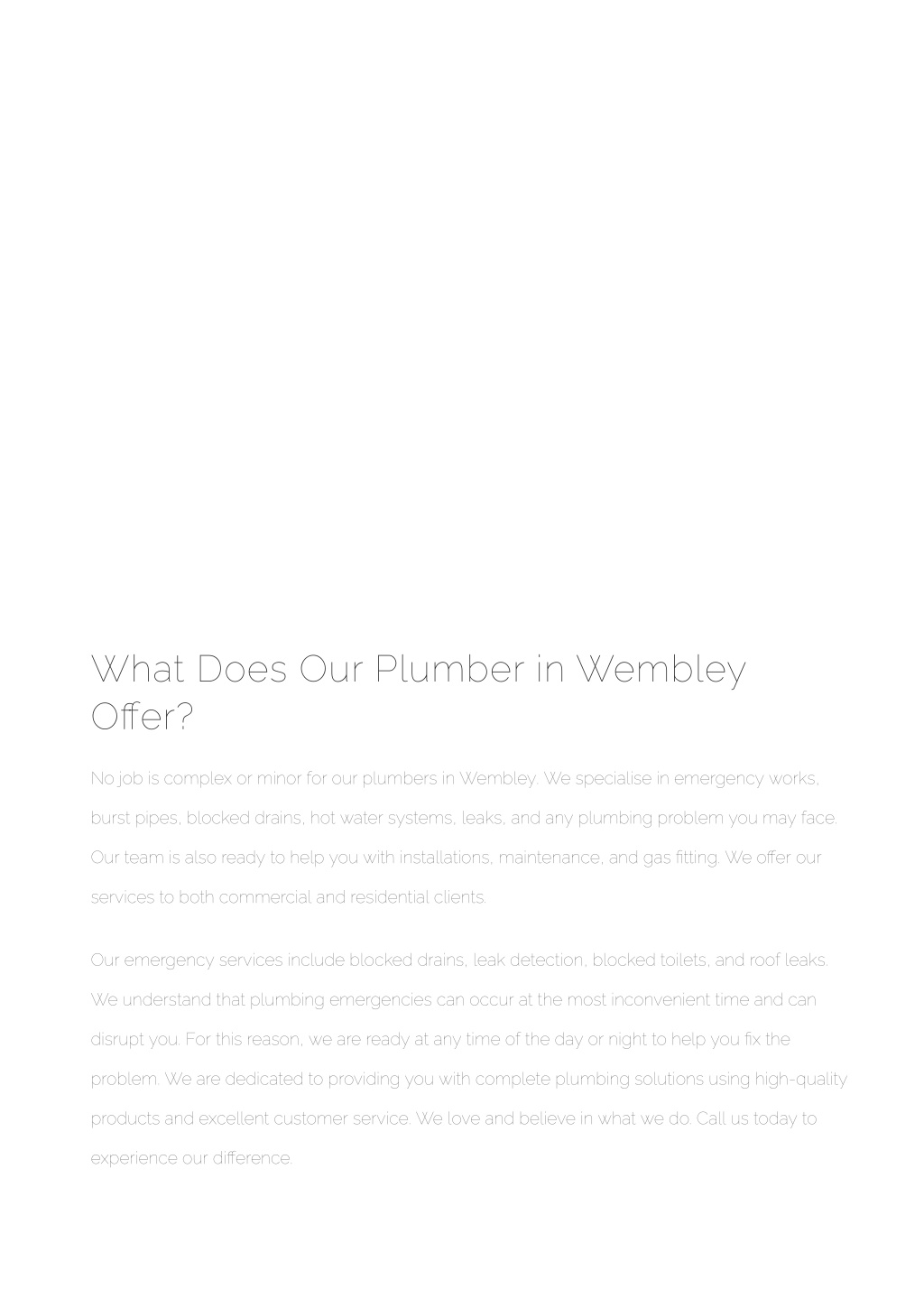 What Does Our Plumber in Wembley Offer?

No job is complex or minor for our plumbers in Wembley. We specialise in emergency works, burst pipes, blocked drains, hot water systems, leaks, and any plumbing problem you may face. Our team is also ready to help you with installations, maintenance, and gas fitting. We offer our services to both commercial and residential clients.

Our emergency services include blocked drains, leak detection, blocked toilets, and roof leaks. We understand that plumbing emergencies can occur at the most inconvenient time and can disrupt you. For this reason, we are ready at any time of the day or night to help you fix the problem. We are dedicated to providing you with complete plumbing solutions using high-quality products and excellent customer service. We love and believe in what we do. Call us today to experience our difference.